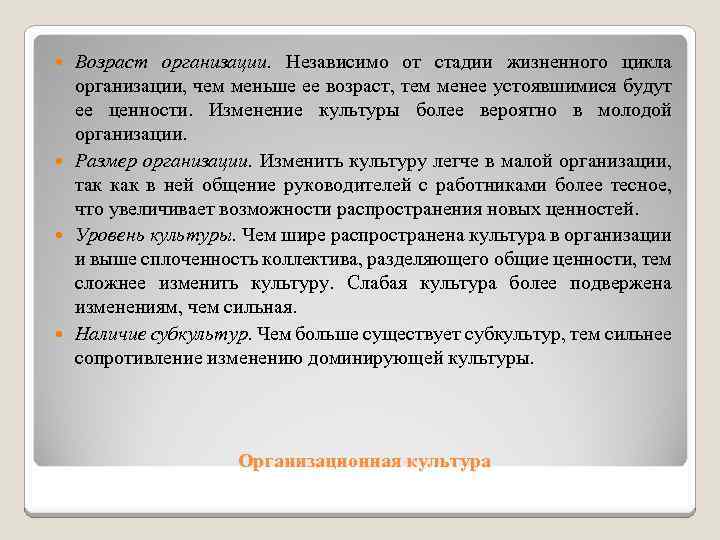 Возраст организации. Независимо от стадии жизненного цикла организации, чем меньше ее возраст, тем менее устоявшимися будут ее ценности. Изменение культуры более вероятно в молодой организации.

Размер организации. Изменить культуру легче в малой организации, так как в ней общение руководителей с работниками более тесное, что увеличивает возможности распространения новых ценностей.

Уровень культуры. Чем шире распространена культура в организации и выше сплоченность коллектива, разделяющего общие ценности, тем сложнее изменить культуру. Слабая культура более подвержена изменениям, чем сильная.

Наличие субкультур. Чем больше существует субкультур, тем сильнее сопротивление изменению доминирующей культуры.

Организационная культура